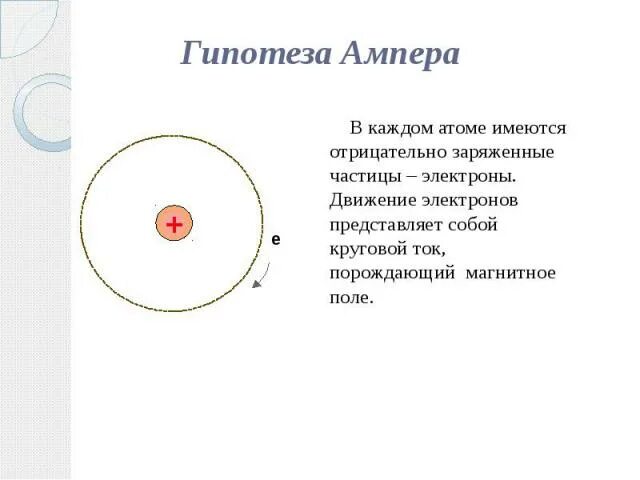 Гипотеза Ампера

+

e

В каждом атоме имеются отрицательно заряженные частицы – электроны. Движение электронов представляет собой круговой ток, порождающий магнитное поле.